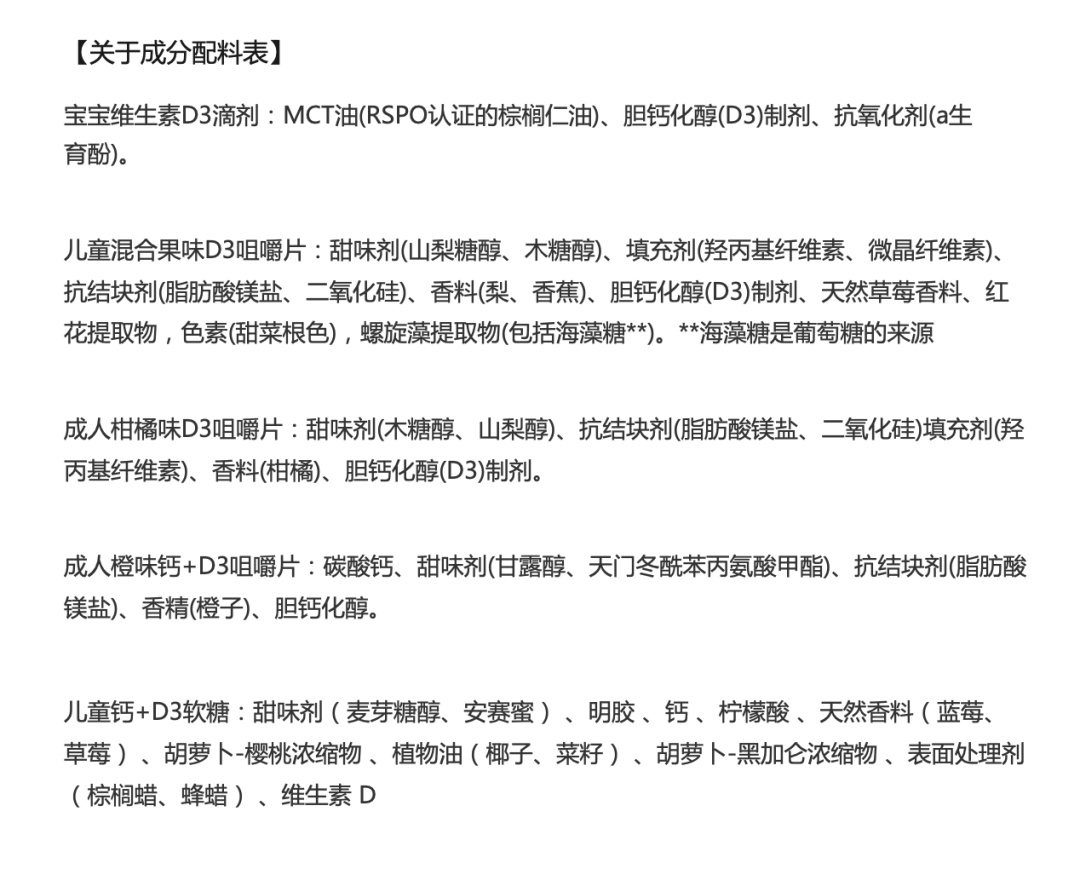 【关于成分配料表】

宝宝维生素D3滴剂：MCT油(RSPO认证的棕榈仁油)、胆钙化醇(D3)制剂、抗氧化剂(a生育酚)。

儿童混合果味D3咀嚼片：甜味剂(山梨糖醇、木糖醇)、填充剂(羟丙基纤维素、微晶纤维素)、抗结块剂(脂肪酸镁盐、二氧化硅)、香料(梨、香蕉)、胆钙化醇(D3)制剂、天然草莓香料、红花提取物，色素(甜菜根色)，螺旋藻提取物(包括海藻糖**)。**海藻糖是葡萄糖的来源

成人柑橘味D3咀嚼片：甜味剂(木糖醇、山梨醇)、抗结块剂(脂肪酸镁盐、二氧化硅)填充剂(羟丙基纤维素)、香料(柑橘)、胆钙化醇(D3)制剂。

成人橙味钙+D3咀嚼片：碳酸钙、甜味剂(甘露醇、天门冬酰苯丙氨酸甲酯)、抗结块剂(脂肪酸镁盐)、香精(橙子)、胆钙化醇。

儿童钙+D3软糖：甜味剂（麦芽糖醇、安赛蜜）、明胶、钙、柠檬酸、天然香料（蓝莓、草莓）、胡萝卜-樱桃浓缩物、植物油（椰子、菜籽）、胡萝卜-黑加仑浓缩物、表面处理剂（棕榈蜡、蜂蜡）、维生素 D